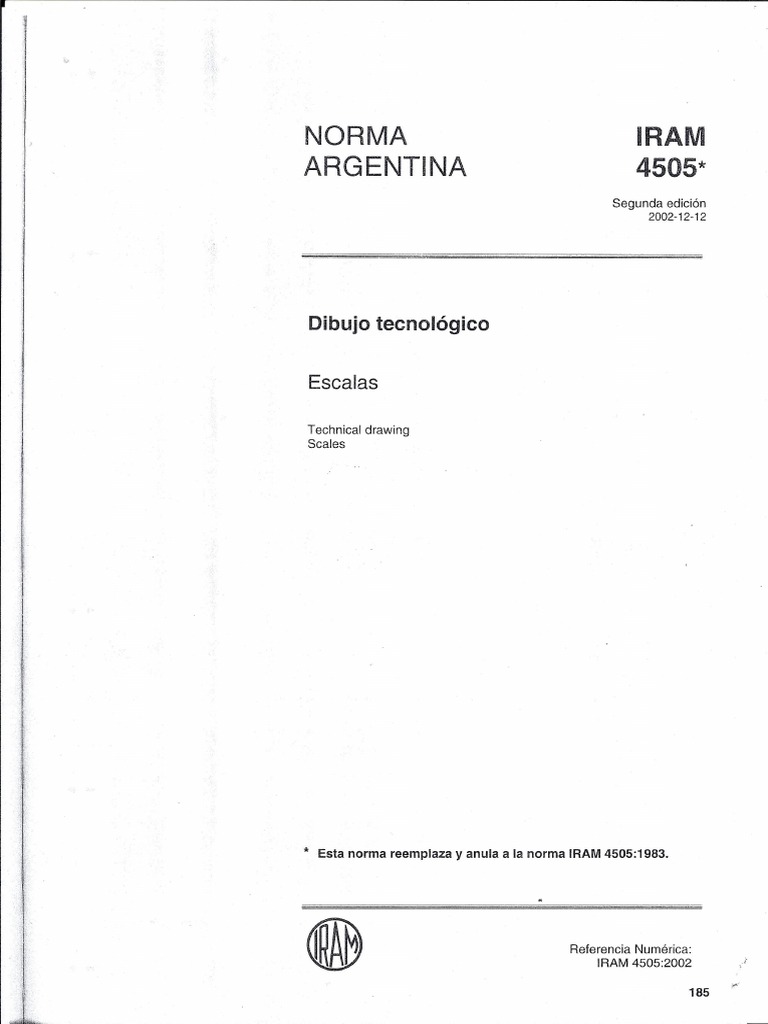 NORMA ARGENTINA

IRAM 4505*

Segunda edición
2002-12-12

Dibujo tecnológico

Escalas

Technical drawing
Scales

* Esta norma reemplaza y anula a la norma IRAM 4505:1983.

IRAM

Referencia Numérica:
IRAM 4505:2002

185